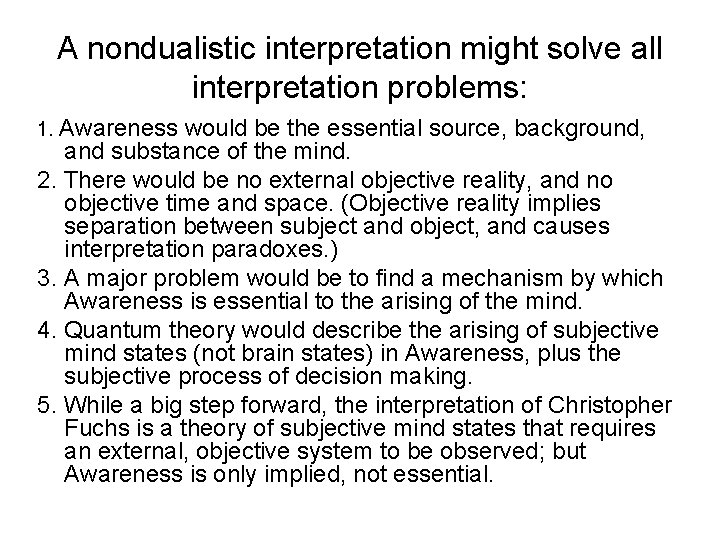 A nondualistic interpretation might solve all interpretation problems:

1. Awareness would be the essential source, background, and substance of the mind.

2. There would be no external objective reality, and no objective time and space. (Objective reality implies separation between subject and object, and causes interpretation paradoxes.)

3. A major problem would be to find a mechanism by which Awareness is essential to the arising of the mind.

4. Quantum theory would describe the arising of subjective mind states (not brain states) in Awareness, plus the subjective process of decision making.

5. While a big step forward, the interpretation of Christopher Fuchs is a theory of subjective mind states that requires an external, objective system to be observed; but Awareness is only implied, not essential.